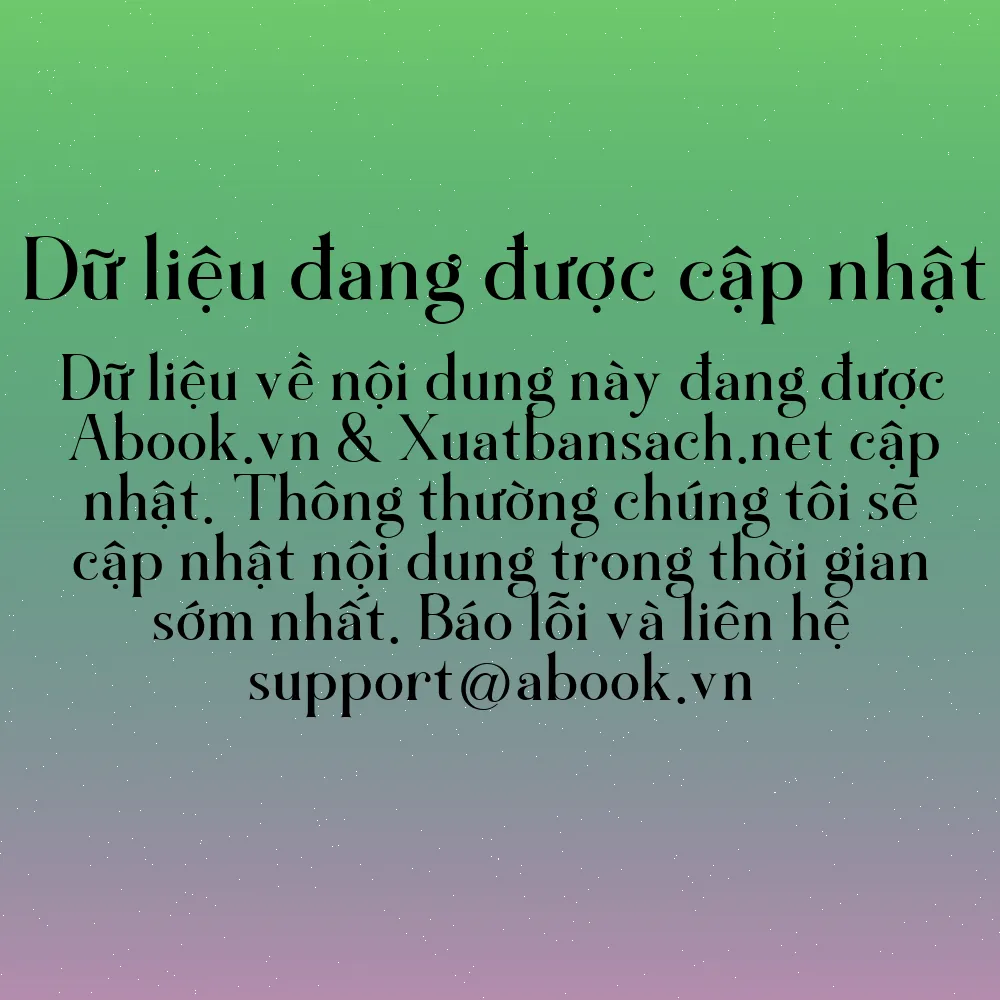 Dữ liệu đang được cập nhật

Dữ liệu về nội dung này đang được Abook.vn & Xuatbansach.net cập nhật. Thông thường chúng tôi sẽ cập nhật nội dung trong thời gian sớm nhất. Báo lỗi và liên hệ support@abook.vn